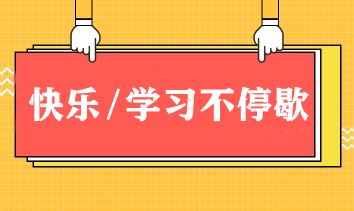 快乐 / 学习不停歇